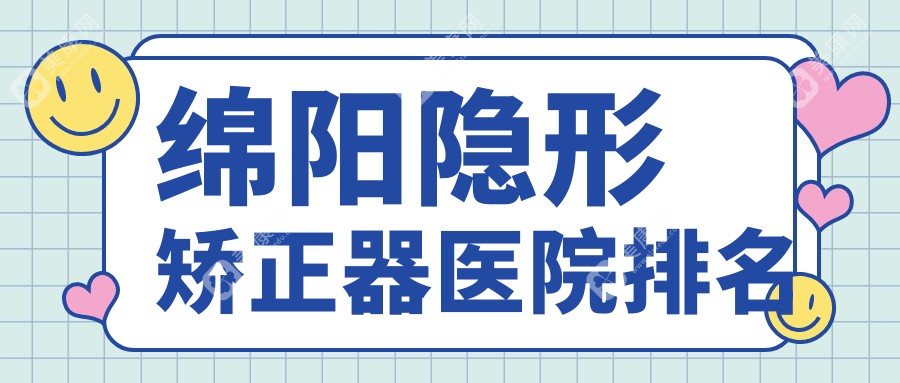 绵阳隐形
矫正器医院排名